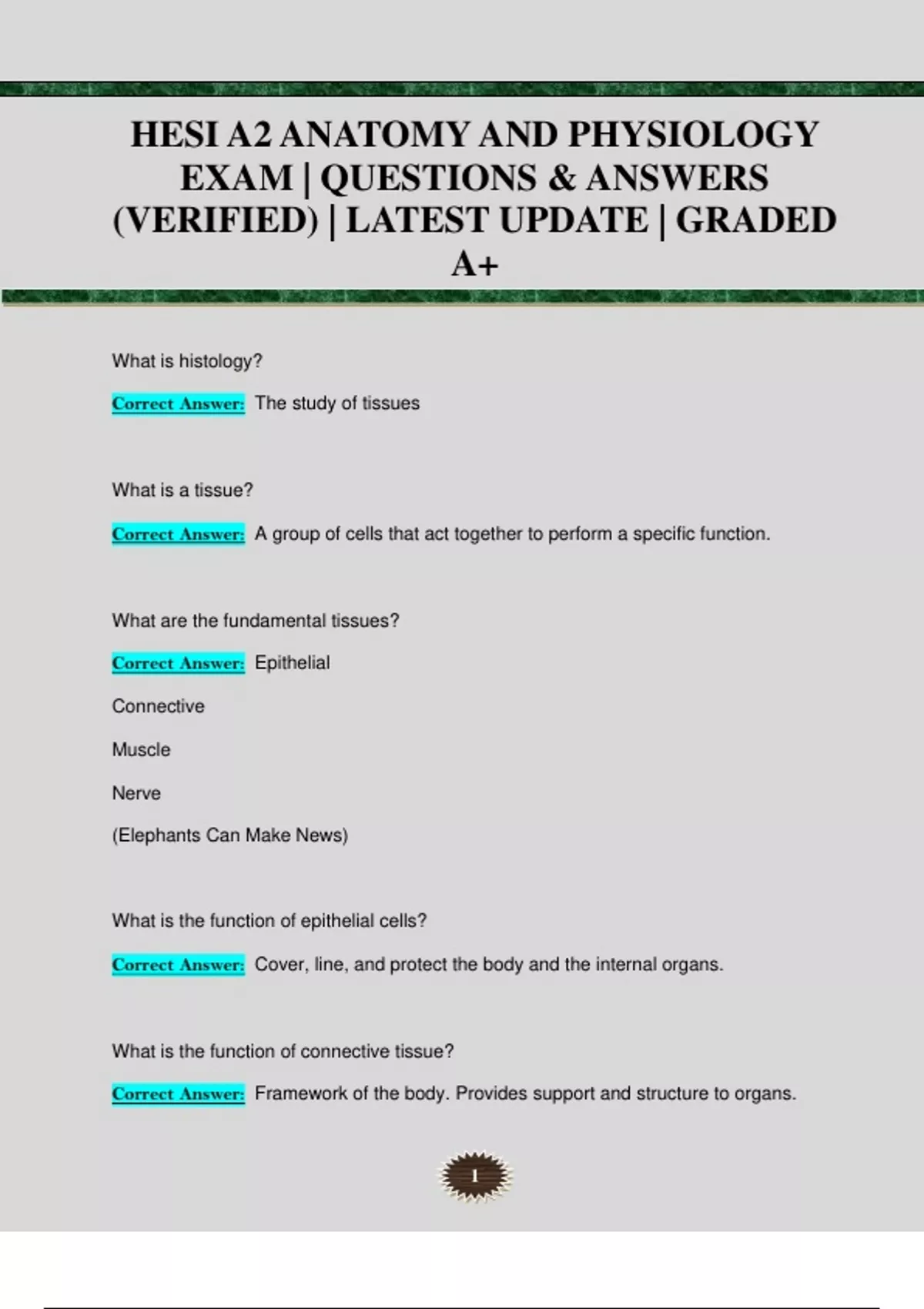 HESI A2 ANATOMY AND PHYSIOLOGY EXAM | QUESTIONS & ANSWERS (VERIFIED) | LATEST UPDATE | GRADED A+

What is histology?

Correct Answer: The study of tissues

What is a tissue?

Correct Answer: A group of cells that act together to perform a specific function.

What are the fundamental tissues?

Correct Answer: Epithelial

Connective

Muscle

Nerve

(Elephants Can Make News)

What is the function of epithelial cells?

Correct Answer: Cover, line, and protect the body and the internal organs.

What is the function of connective tissue?

Correct Answer: Framework of the body. Provides support and structure to organs.

1